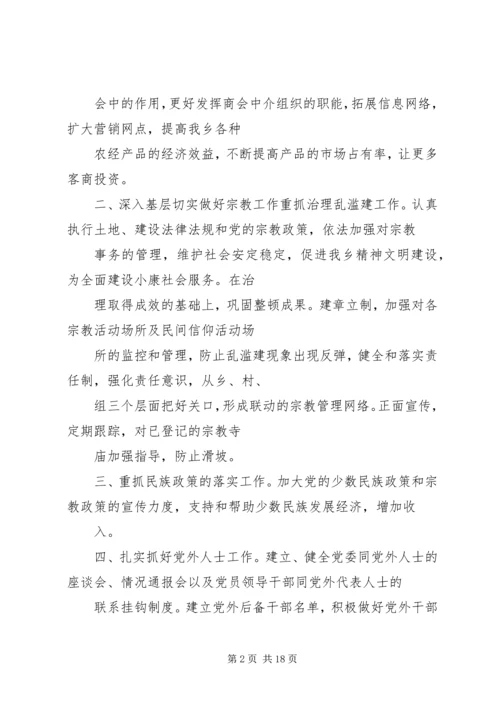 会中的作用，更好发挥商会中介组织的职能，拓展信息网络，扩大营销网点，提高我乡各种

农经产品的经济效益，不断提高产品的市场占有率，让更多客商投资。

二、深入基层切实做好宗教工作重抓治理乱滥建工作。认真执行土地、建设法律法规和党的宗教政策，依法加强对宗教

事务的管理，维护社会安定稳定，促进我乡精神文明建设，为全面建设小康社会服务。在治

理取得成效的基础上，巩固整顿成果。建章立制，加强对各宗教活动场所及民间信仰活动场

所的监控和管理，防止乱滥建现象出现反弹，健全和落实责任制，强化责任意识，从乡、村、

组三个层面把好关口，形成联动的宗教管理网络。正面宣传，定期跟踪，对已登记的宗教寺

庙加强指导，防止滑坡。

三、重抓民族政策的落实工作。加大党的少数民族政策和宗教政策的宣传力度，支持和帮助少数民族发展经济，增加收

入。

四、扎实抓好党外人士工作。建立、健全党委同党外人士的座谈会、情况通报会以及党员领导干部同党外代表人士的

联系挂钩制度。建立党外后备干部名单，积极做好党外干部

第 2 页 共 18 页